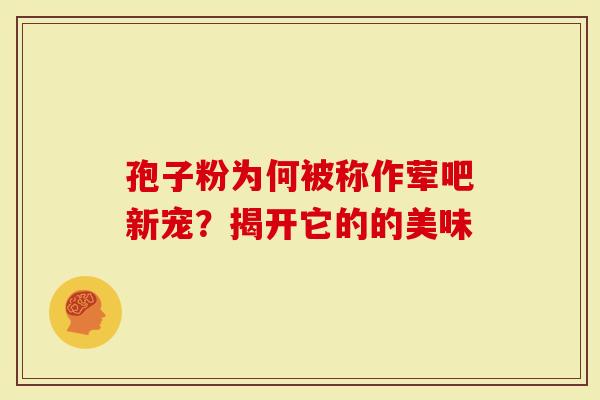 孢子粉为何被称作荤吧新宠？揭开它的的美味